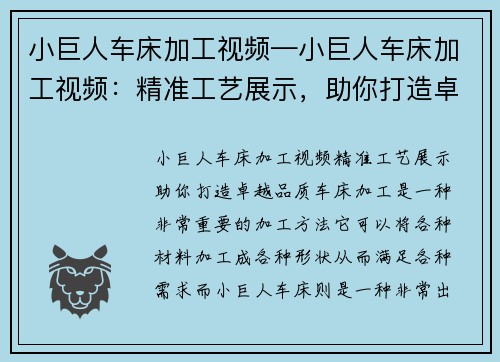 小巨人车床加工视频—小巨人车床加工视频：精准工艺展示，助你打造卓

小巨人车床加工视频精准工艺展示助你打造卓越品质车床加工是一种非常重要的加工方法它可以将各种材料加工成各种形状从而满足各种需求而小巨人车床则是一种非常出